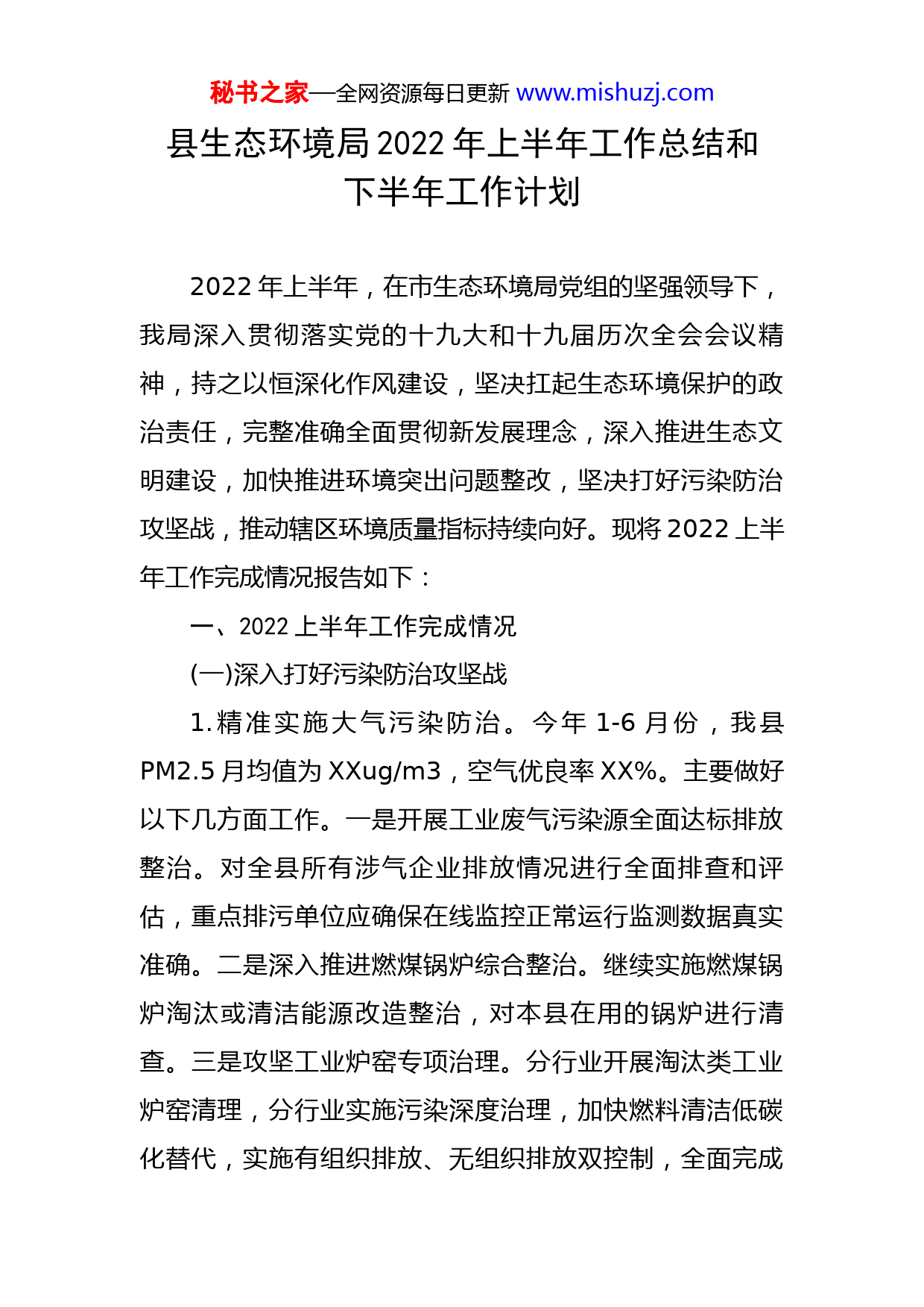 秘书之家—全网资源每日更新 www.mishuzj.com

县生态环境局2022年上半年工作总结和下半年工作计划

2022年上半年，在市生态环境局党组的坚强领导下，我局深入贯彻落实党的十九大和十九届历次全会会议精神，持之以恒深化作风建设，坚决扛起生态环境保护的政治责任，完整准确全面贯彻新发展理念，深入推进生态文明建设，加快推进环境突出问题整改，坚决打好污染防治攻坚战，推动辖区环境质量指标持续向好。现将2022上半年工作完成情况报告如下：

一、2022上半年工作完成情况

(一)深入打好污染防治攻坚战

1.精准实施大气污染防治。今年1-6月份，我县PM2.5月均值为XXug/m3，空气优良率XX%。主要做好以下几方面工作。一是开展工业废气污染源全面达标排放整治。对全县所有涉气企业排放情况进行全面排查和评估，重点排污单位应确保在线监控正常运行监测数据真实准确。二是深入推进燃煤锅炉综合整治。继续实施燃煤锅炉淘汰或清洁能源改造整治，对本县在用的锅炉进行清查。三是攻坚工业炉窑专项治理。分行业开展淘汰类工业炉窑清理，分行业实施污染深度治理，加快燃料清洁低碳化替代，实施有组织排放、无组织排放双控制，全面完成